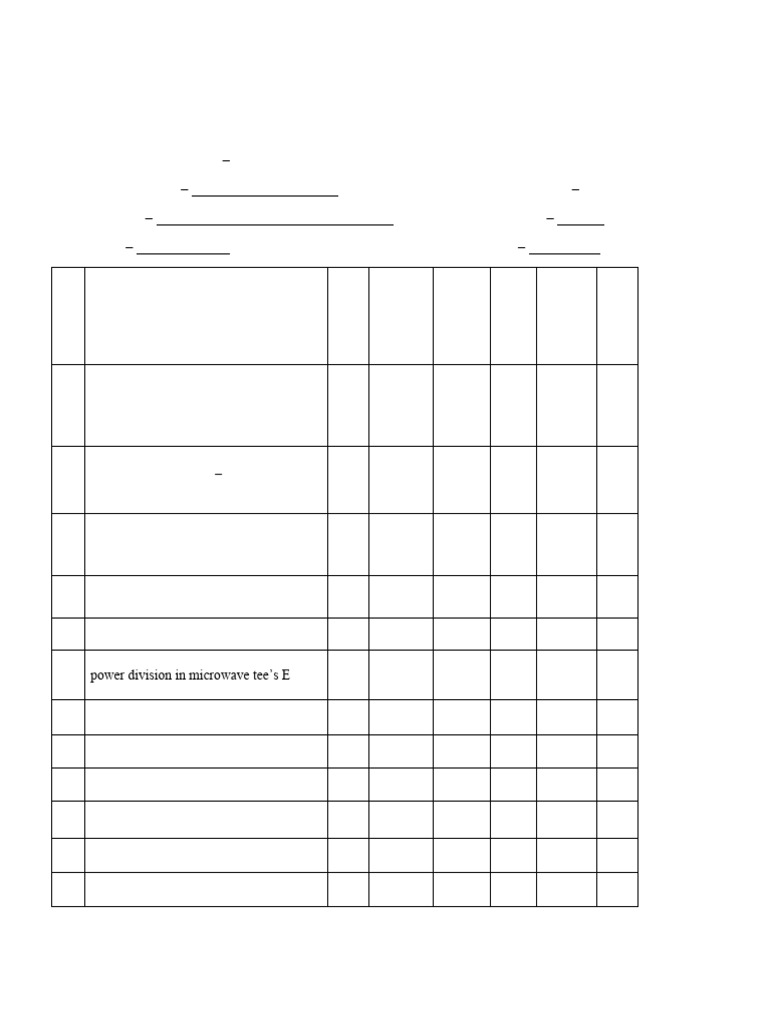 –

– ____ –

– ____ – ____

– ____ – ____

| | | | | | | | |
|---|---|---|---|---|---|---|---|
| | | | | | | | |
| | – | | | | | | |
| | | | | | | | |
| | | | | | | | |
| | | | | | | | |
| | power division in microwave tee's E | | | | | | |
| | | | | | | | |
| | | | | | | | |
| | | | | | | | |
| | | | | | | | |
| | | | | | | | |
| | | | | | | | |